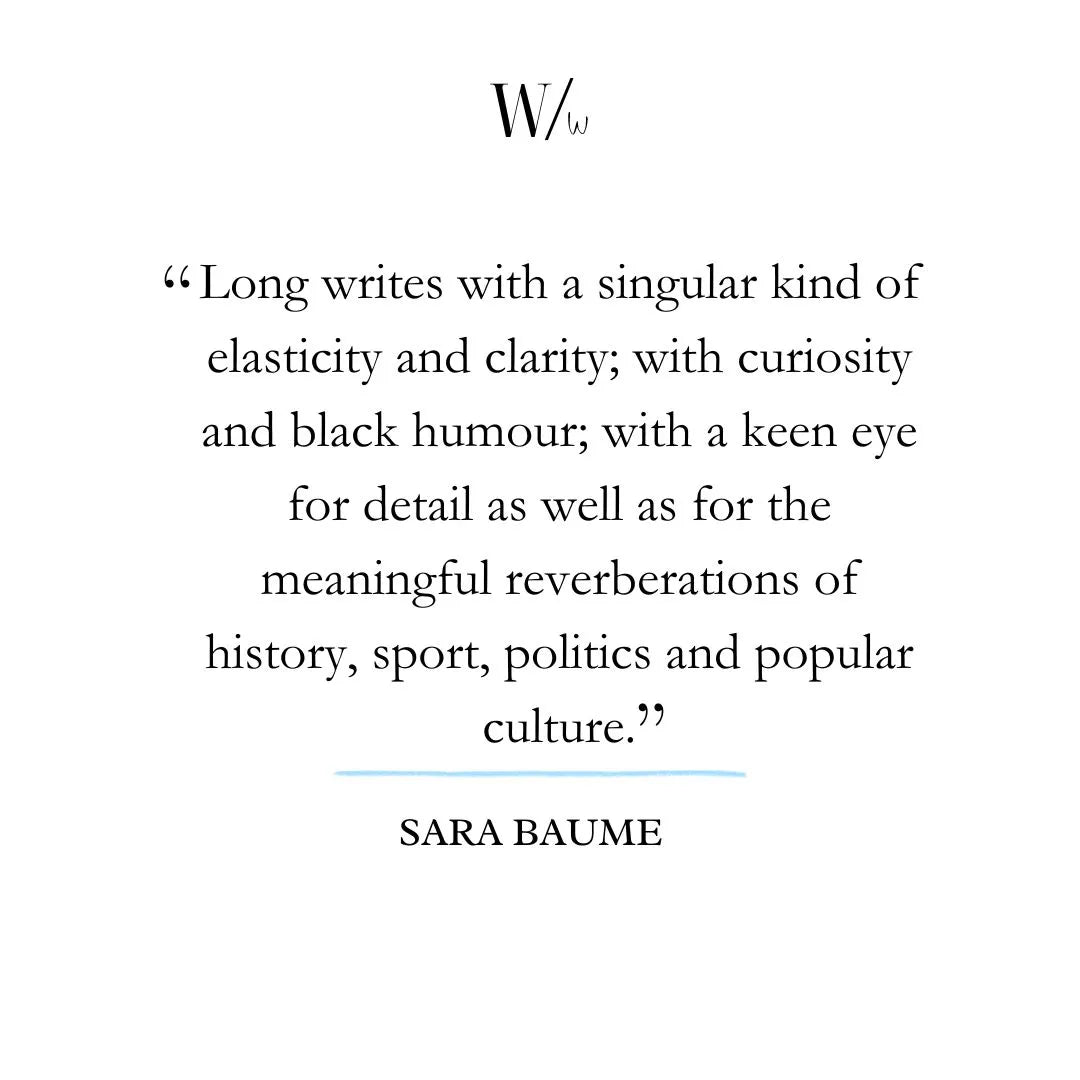 W/w

"Long writes with a singular kind of elasticity and clarity; with curiosity and black humour; with a keen eye for detail as well as for the meaningful reverberations of history, sport, politics and popular culture."

SARA BAUME